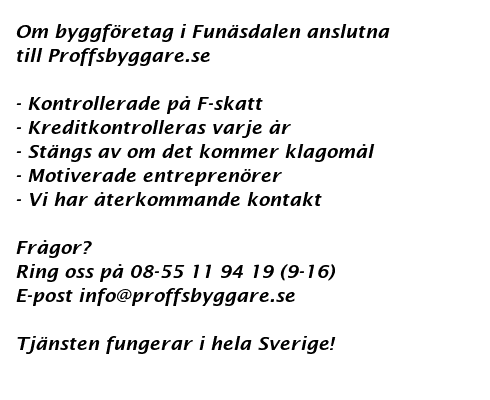 Om byggföretag i Funäsdalen anslutna till Proffsbyggare.se

- Kontrollerade på F-skatt
- Kreditkontrolleras varje år
- Stängs av om det kommer klagomål
- Motiverade entreprenörer
- Vi har återkommande kontakt

Frågor?
Ring oss på 08-55 11 94 19 (9-16)
E-post info@proffsbyggare.se

Tjänsten fungerar i hela Sverige!